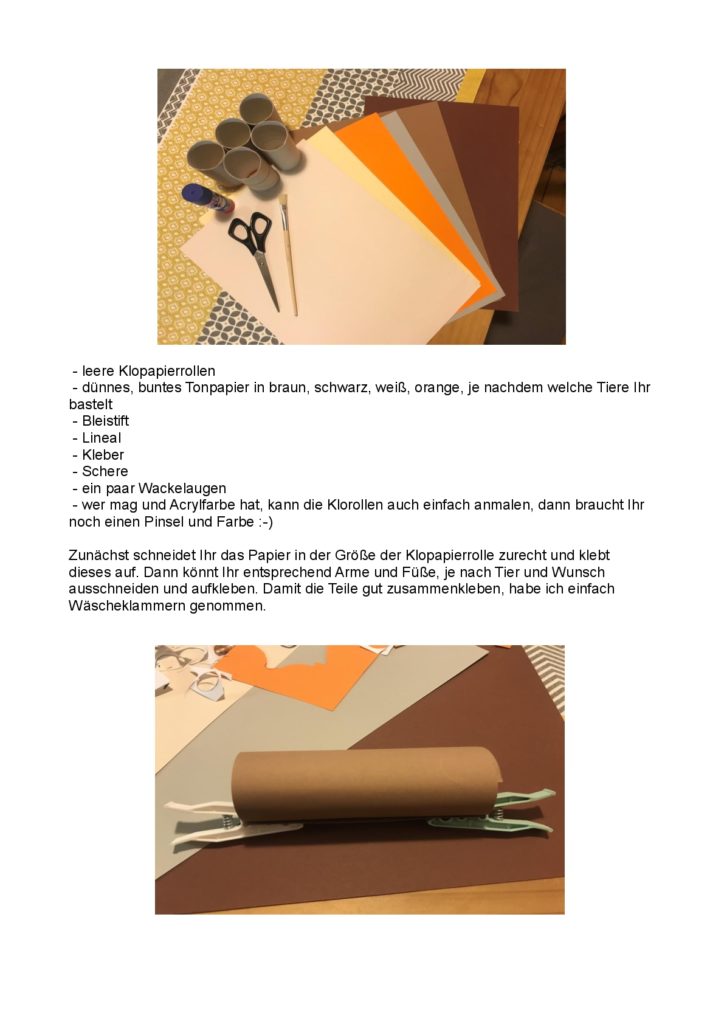 - leere Klopapierrollen
- dünnes, buntes Tonpapier in braun, schwarz, weiß, orange, je nachdem welche Tiere Ihr bastelt
- Bleistift
- Lineal
- Kleber
- Schere
- ein paar Wackelaugen
- wer mag und Acrylfarbe hat, kann die Klorollen auch einfach anmalen, dann braucht Ihr noch einen Pinsel und Farbe :-)

Zunächst schneidet Ihr das Papier in der Größe der Klopapierrolle zurecht und klebt dieses auf. Dann könnt Ihr entsprechend Arme und Füße, je nach Tier und Wunsch ausschneiden und aufkleben. Damit die Teile gut zusammenkleben, habe ich einfach Wäscheklammern genommen.